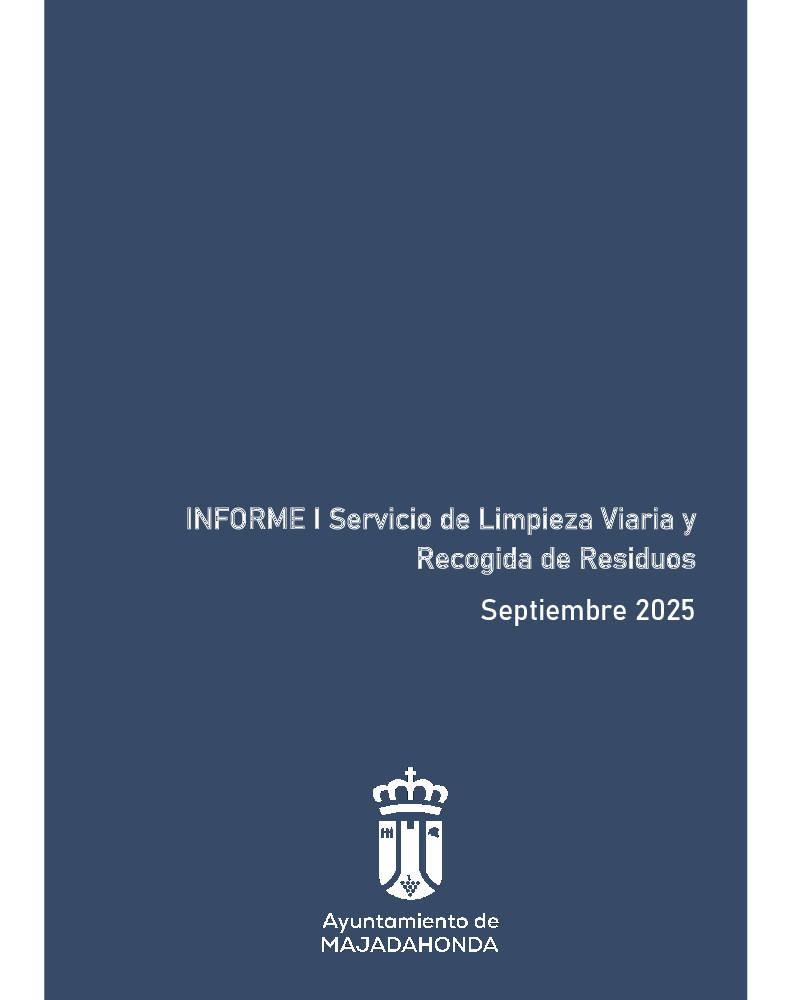 INFORME I Servicio de Limpieza Viaria y Recogida de Residuos

Septiembre 2025

Ayuntamiento de
MAJADAHONDA